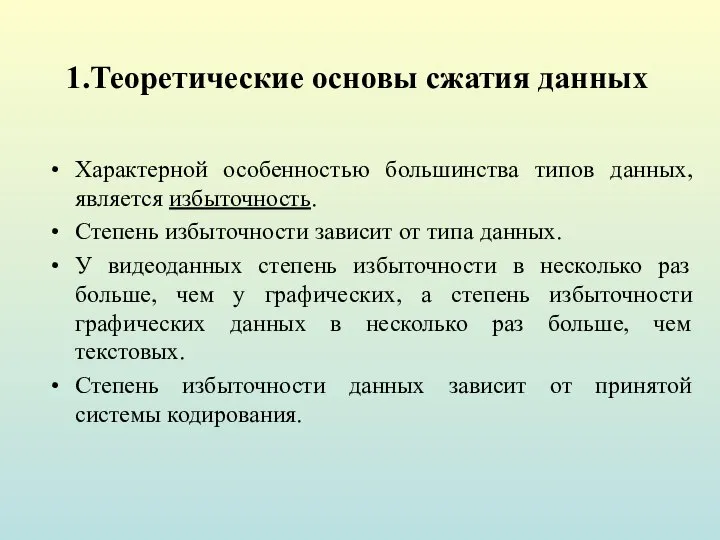 1.Теоретические основы сжатия данных

• Характерной особенностью большинства типов данных, является избыточность.
• Степень избыточности зависит от типа данных.
• У видеоданных степень избыточности в несколько раз больше, чем у графических, а степень избыточности графических данных в несколько раз больше, чем текстовых.
• Степень избыточности данных зависит от принятой системы кодирования.